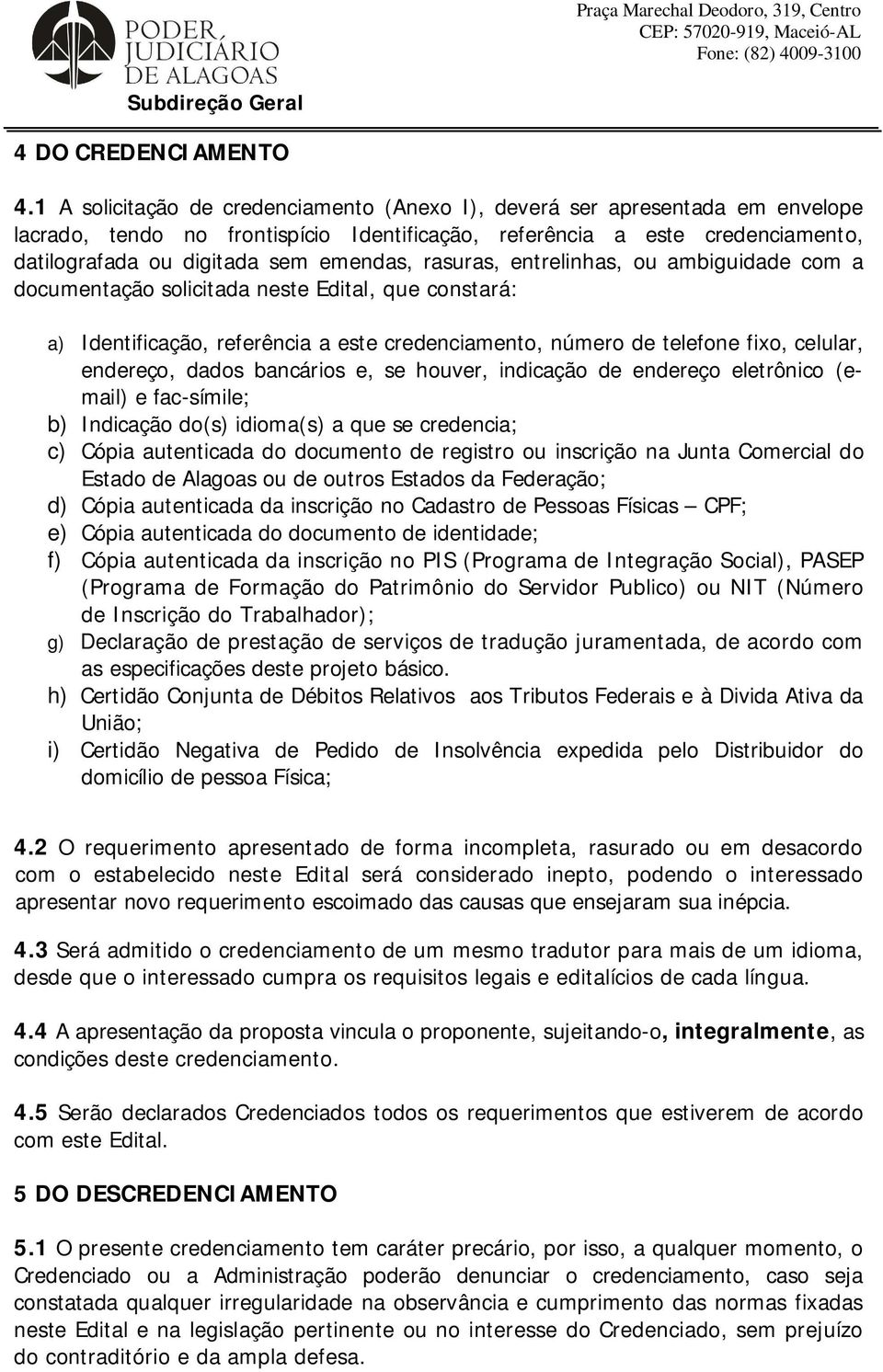 PODER JUDICIÁRIO DE ALAGOAS
Subdireção Geral

Praça Marechal Deodoro, 319, Centro
CEP: 57020-919, Maceió-AL
Fone: (82) 4009-3100

4 DO CREDENCIAMENTO

4.1 A solicitação de credenciamento (Anexo I), deverá ser apresentada em envelope lacrado, tendo no frontispício Identificação, referência a este credenciamento, datilografada ou digitada sem emendas, rasuras, entrelinhas, ou ambiguidade com a documentação solicitada neste Edital, que constará:

a) Identificação, referência a este credenciamento, número de telefone fixo, celular, endereço, dados bancários e, se houver, indicação de endereço eletrônico (e-mail) e fac-símile;
b) Indicação do(s) idioma(s) a que se credencia;
c) Cópia autenticada do documento de registro ou inscrição na Junta Comercial do Estado de Alagoas ou de outros Estados da Federação;
d) Cópia autenticada da inscrição no Cadastro de Pessoas Físicas – CPF;
e) Cópia autenticada do documento de identidade;
f) Cópia autenticada da inscrição no PIS (Programa de Integração Social), PASEP (Programa de Formação do Patrimônio do Servidor Publico) ou NIT (Número de Inscrição do Trabalhador);
g) Declaração de prestação de serviços de tradução juramentada, de acordo com as especificações deste projeto básico.
h) Certidão Conjunta de Débitos Relativos aos Tributos Federais e à Divida Ativa da União;
i) Certidão Negativa de Pedido de Insolvência expedida pelo Distribuidor do domicílio de pessoa Física;

4.2 O requerimento apresentado de forma incompleta, rasurado ou em desacordo com o estabelecido neste Edital será considerado inepto, podendo o interessado apresentar novo requerimento escoimado das causas que ensejaram sua inépcia.

4.3 Será admitido o credenciamento de um mesmo tradutor para mais de um idioma, desde que o interessado cumpra os requisitos legais e editalícios de cada língua.

4.4 A apresentação da proposta vincula o proponente, sujeitando-o, integralmente, as condições deste credenciamento.

4.5 Serão declarados Credenciados todos os requerimentos que estiverem de acordo com este Edital.

5 DO DESCREDENCIAMENTO

5.1 O presente credenciamento tem caráter precário, por isso, a qualquer momento, o Credenciado ou a Administração poderão denunciar o credenciamento, caso seja constatada qualquer irregularidade na observância e cumprimento das normas fixadas neste Edital e na legislação pertinente ou no interesse do Credenciado, sem prejuízo do contraditório e da ampla defesa.